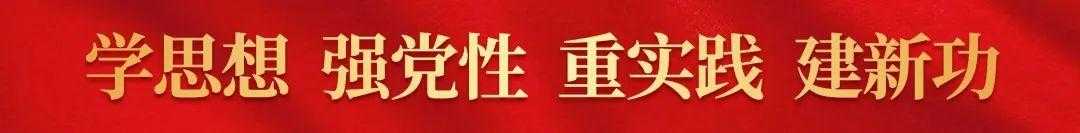 学思想 强党性 重实践 建新功